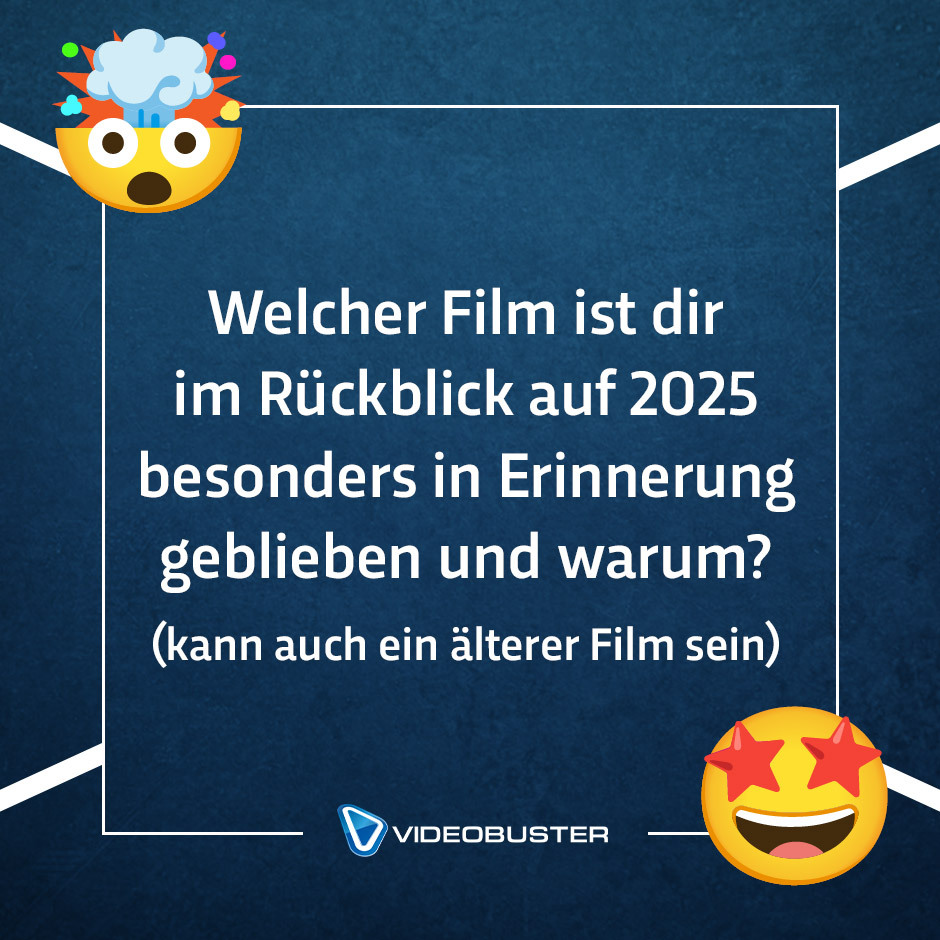 Welcher Film ist dir im Rückblick auf 2025 besonders in Erinnerung geblieben und warum?

(kann auch ein älterer Film sein)

VIDEOBUSTER